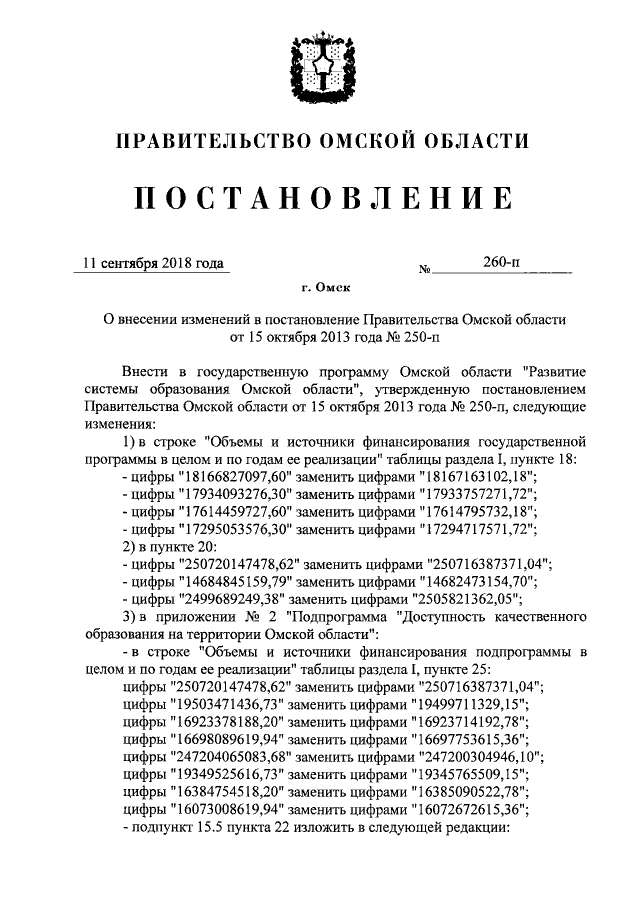 ПРАВИТЕЛЬСТВО ОМСКОЙ ОБЛАСТИ

ПОСТАНОВЛЕНИЕ

11 сентября 2018 года № 260-п

г. Омск

О внесении изменений в постановление Правительства Омской области от 15 октября 2013 года № 250-п

Внести в государственную программу Омской области "Развитие системы образования Омской области", утвержденную постановлением Правительства Омской области от 15 октября 2013 года № 250-п, следующие изменения:

1) в строке "Объемы и источники финансирования государственной программы в целом и по годам ее реализации" таблицы раздела I, пункте 18:

- цифры "18166827097,60" заменить цифрами "18167163102,18";

- цифры "17934093276,30" заменить цифрами "17933757271,72";

- цифры "17614459727,60" заменить цифрами "17614795732,18";

- цифры "17295053576,30" заменить цифрами "17294717571,72";

2) в пункте 20:

- цифры "250720147478,62" заменить цифрами "250716387371,04";

- цифры "14684845159,79" заменить цифрами "14682473154,70";

- цифры "2499689249,38" заменить цифрами "2505821362,05";

3) в приложении № 2 "Подпрограмма "Доступность качественного образования на территории Омской области":

- в строке "Объемы и источники финансирования подпрограммы в целом и по годам ее реализации" таблицы раздела I, пункте 25:

цифры "250720147478,62" заменить цифрами "250716387371,04";

цифры "19503471436,73" заменить цифрами "19499711329,15";

цифры "16923378188,20" заменить цифрами "16923714192,78";

цифры "16698089619,94" заменить цифрами "16697753615,36";

цифры "247204065083,68" заменить цифрами "247200304946,10";

цифры "19349525616,73" заменить цифрами "19345765509,15";

цифры "16384754518,20" заменить цифрами "16385090522,78";

цифры "16073008619,94" заменить цифрами "16072672615,36";

- подпункт 15.5 пункта 22 изложить в следующей редакции: